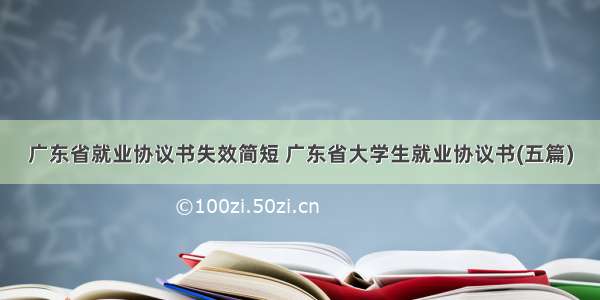 广东省就业协议书失效简短 广东省大学生就业协议书(五篇)

©100zi.50zi.cn